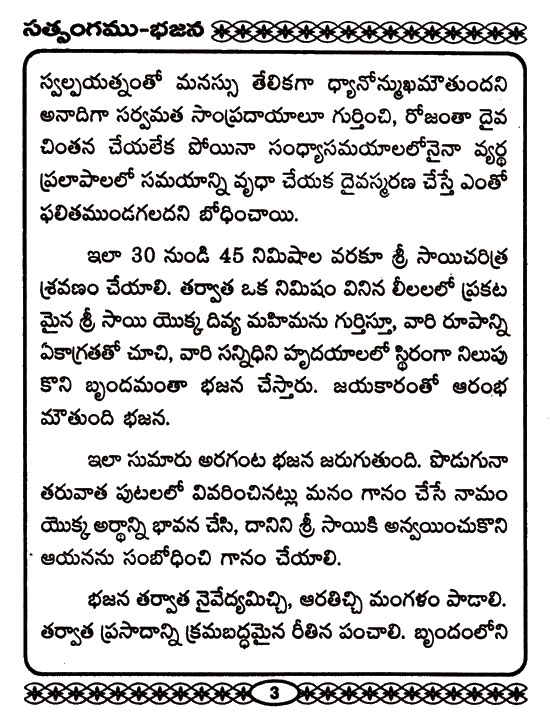 సత్సంగము-భజన

స్వల్పయత్నంతో మనస్సు తేలికగా ధ్యానోన్ముఖమౌతుందని అనాదిగా సర్వమత సాంప్రదాయాలూ గుర్తించి, రోజంతా దైవ చింతన చేయలేక పోయినా సంధ్యాసమయాలలోనైనా వ్యర్థ ప్రలాపాలలో సమయాన్ని వృధా చేయక దైవస్మరణ చేస్తే ఎంతో ఫలితముండగలదని బోధించాయి.

ఇలా 30 నుండి 45 నిమిషాల వరకూ శ్రీ సాయిచరిత్ర శ్రవణం చేయాలి. తర్వాత ఒక నిమిషం వినిన లీలలలో ప్రకటమైన శ్రీ సాయి యొక్క దివ్య మహిమను గుర్తిస్తూ, వారి రూపాన్ని ఏకాగ్రతతో చూచి, వారి సన్నిధిని హృదయాలలో స్థిరంగా నిలుపుకొని బృందమంతా భజన చేస్తారు. జయకారంతో ఆరంభమౌతుంది భజన.

ఇలా సుమారు అరగంట భజన జరుగుతుంది. పొడుగునా తరువాత పుటలలో వివరించినట్లు మనం గానం చేసే నామం యొక్క అర్థాన్ని భావన చేసి, దానిని శ్రీ సాయికి అన్వయించుకొని ఆయనను సంబోధించి గానం చేయాలి.

భజన తర్వాత నైవేద్యమిచ్చి, ఆరతిచ్చి మంగళం పాడాలి. తర్వాత ప్రసాదాన్ని క్రమబద్ధమైన రీతిన పంచాలి. బృందంలోని

3